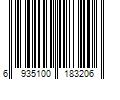 6 935100 183206